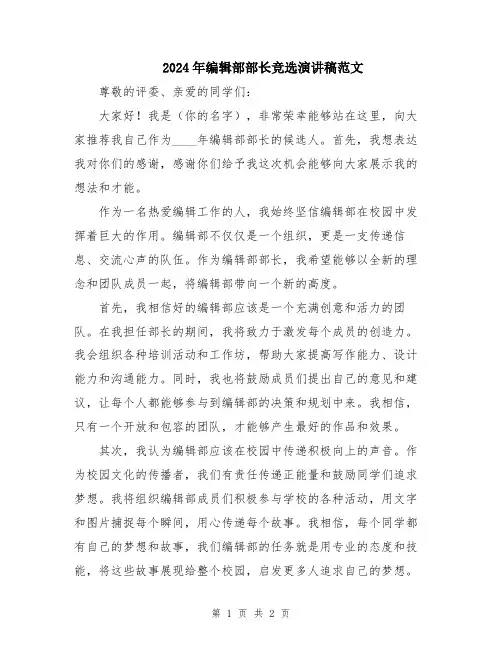 2024年编辑部部长竞选演讲稿范文

尊敬的评委、亲爱的同学们：

大家好！我是（你的名字），非常荣幸能够站在这里，向大家推荐我自己作为____年编辑部部长的候选人。首先，我想表达我对你们的感谢，感谢你们给予我这次机会能够向大家展示我的想法和才能。

作为一名热爱编辑工作的人，我始终坚信编辑部在校园中发挥着巨大的作用。编辑部不仅仅是一个组织，更是一支传递信息、交流心声的队伍。作为编辑部部长，我希望能够以全新的理念和团队成员一起，将编辑部带向一个新的高度。

首先，我相信好的编辑部应该是一个充满创意和活力的团队。在我担任部长的期间，我将致力于激发每个成员的创造力。我会组织各种培训活动和工作坊，帮助大家提高写作能力、设计能力和沟通能力。同时，我也将鼓励成员们提出自己的意见和建议，让每个人都能够参与到编辑部的决策和规划中来。我相信，只有一个开放和包容的团队，才能够产生最好的作品和效果。

其次，我认为编辑部应该在校园中传递积极向上的声音。作为校园文化的传播者，我们有责任传递正能量和鼓励同学们追求梦想。我将组织编辑部成员们积极参与学校的各种活动，用文字和图片捕捉每个瞬间，用心传递每个故事。我相信，每个同学都有自己的梦想和故事，我们编辑部的任务就是用专业的态度和技能，将这些故事展现给整个校园，启发更多人追求自己的梦想。

第 1 页 共 2 页